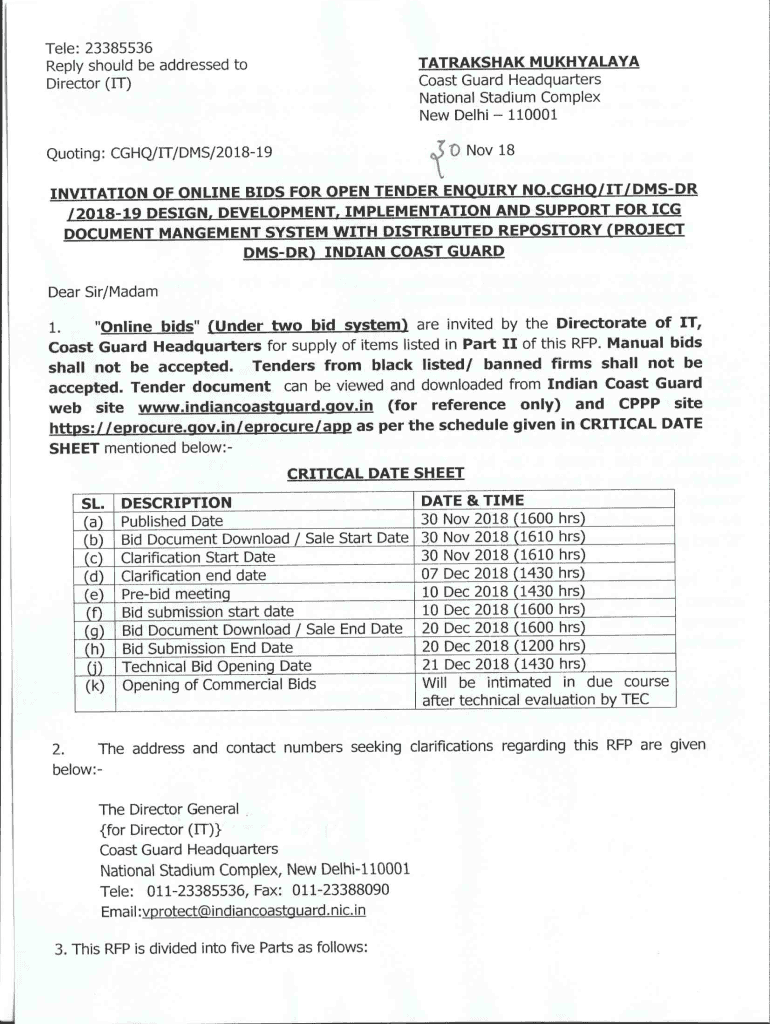 Tele: 23385536
Reply should be addressed to
Director (IT)

TATRAKSHAK MUKHYALAYA
Coast Guard Headquarters
National Stadium Complex
New Delhi – 110001

Quoting: CGHQ/IT/DMS/2018-19

30 Nov 18

INVITATION OF ONLINE BIDS FOR OPEN TENDER ENQUIRY NO.CGHQ/IT/DMS-DR /2018-19 DESIGN, DEVELOPMENT, IMPLEMENTATION AND SUPPORT FOR ICG DOCUMENT MANGEMENT SYSTEM WITH DISTRIBUTED REPOSITORY (PROJECT DMS-DR) INDIAN COAST GUARD

Dear Sir/Madam

1. "Online bids" (Under two bid system) are invited by the Directorate of IT, Coast Guard Headquarters for supply of items listed in Part II of this RFP. Manual bids shall not be accepted. Tenders from black listed/ banned firms shall not be accepted. Tender document can be viewed and downloaded from Indian Coast Guard web site www.indiancoastguard.gov.in (for reference only) and CPPP site https://eprocure.gov.in/eprocure/app as per the schedule given in CRITICAL DATE SHEET mentioned below:-

CRITICAL DATE SHEET

| SL. | DESCRIPTION | DATE & TIME |
|---|---|---|
| (a) | Published Date | 30 Nov 2018 (1600 hrs) |
| (b) | Bid Document Download / Sale Start Date | 30 Nov 2018 (1610 hrs) |
| (c) | Clarification Start Date | 30 Nov 2018 (1610 hrs) |
| (d) | Clarification end date | 07 Dec 2018 (1430 hrs) |
| (e) | Pre-bid meeting | 10 Dec 2018 (1430 hrs) |
| (f) | Bid submission start date | 10 Dec 2018 (1600 hrs) |
| (g) | Bid Document Download / Sale End Date | 20 Dec 2018 (1600 hrs) |
| (h) | Bid Submission End Date | 20 Dec 2018 (1200 hrs) |
| (j) | Technical Bid Opening Date | 21 Dec 2018 (1430 hrs) |
| (k) | Opening of Commercial Bids | Will be intimated in due course after technical evaluation by TEC |

2. The address and contact numbers seeking clarifications regarding this RFP are given below:-

The Director General
{for Director (IT)}
Coast Guard Headquarters
National Stadium Complex, New Delhi-110001
Tele: 011-23385536, Fax: 011-23388090
Email:vprotect@indiancoastguard.nic.in

3. This RFP is divided into five Parts as follows: